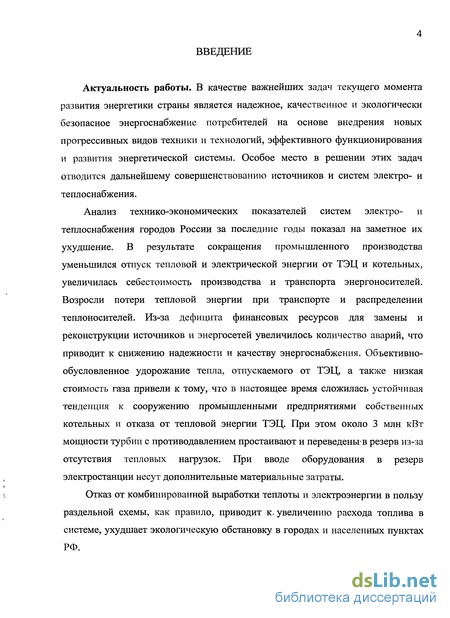 4

ВВЕДЕНИЕ

Актуальность работы. В качестве важнейших задач текущего момента развития энергетики страны является надежное, качественное и экологически безопасное энергоснабжение потребителей на основе внедрения новых прогрессивных видов техники и технологий, эффективного функционирования и развития энергетической системы. Особое место в решении этих задач отводится дальнейшему совершенствованию источников и систем электро- и теплоснабжения.

Анализ технико-экономических показателей систем электро- и теплоснабжения городов России за последние годы показал на заметное их ухудшение. В результате сокращения промышленного производства уменьшился отпуск тепловой и электрической энергии от ТЭЦ и котельных, увеличилась себестоимость производства и транспорта энергоносителей. Возросли потери тепловой энергии при транспорте и распределении теплоносителей. Из-за дефицита финансовых ресурсов для замены и реконструкции источников и энергосетей увеличилось количество аварий, что приводит к снижению надежности и качеству энергоснабжения. Объективно-обусловленное удорожание тепла, отпускаемого от ТЭЦ, а также низкая стоимость газа привели к тому, что в настоящее время сложилась устойчивая тенденция к сооружению промышленными предприятиями собственных котельных и отказа от тепловой энергии ТЭЦ. При этом около 3 млн кВт мощности турбин с противодавлением простаивают и переведены в резерв из-за отсутствия тепловых нагрузок. При вводе оборудования в резерв электростанции несут дополнительные материальные затраты.

Отказ от комбинированной выработки теплоты и электроэнергии в пользу раздельной схемы, как правило, приводит к увеличению расхода топлива в системе, ухудшает экологическую обстановку в городах и населенных пунктах РФ.

dsLib.net
библиотека диссертаций